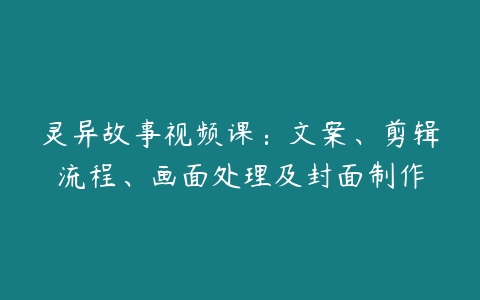 灵异故事视频课：文案、剪辑流程、画面处理及封面制作